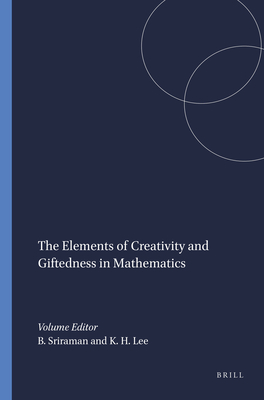 The Elements of Creativity and Giftedness in Mathematics

Volume Editor
B. Sriraman and K. H. Lee

BRILL